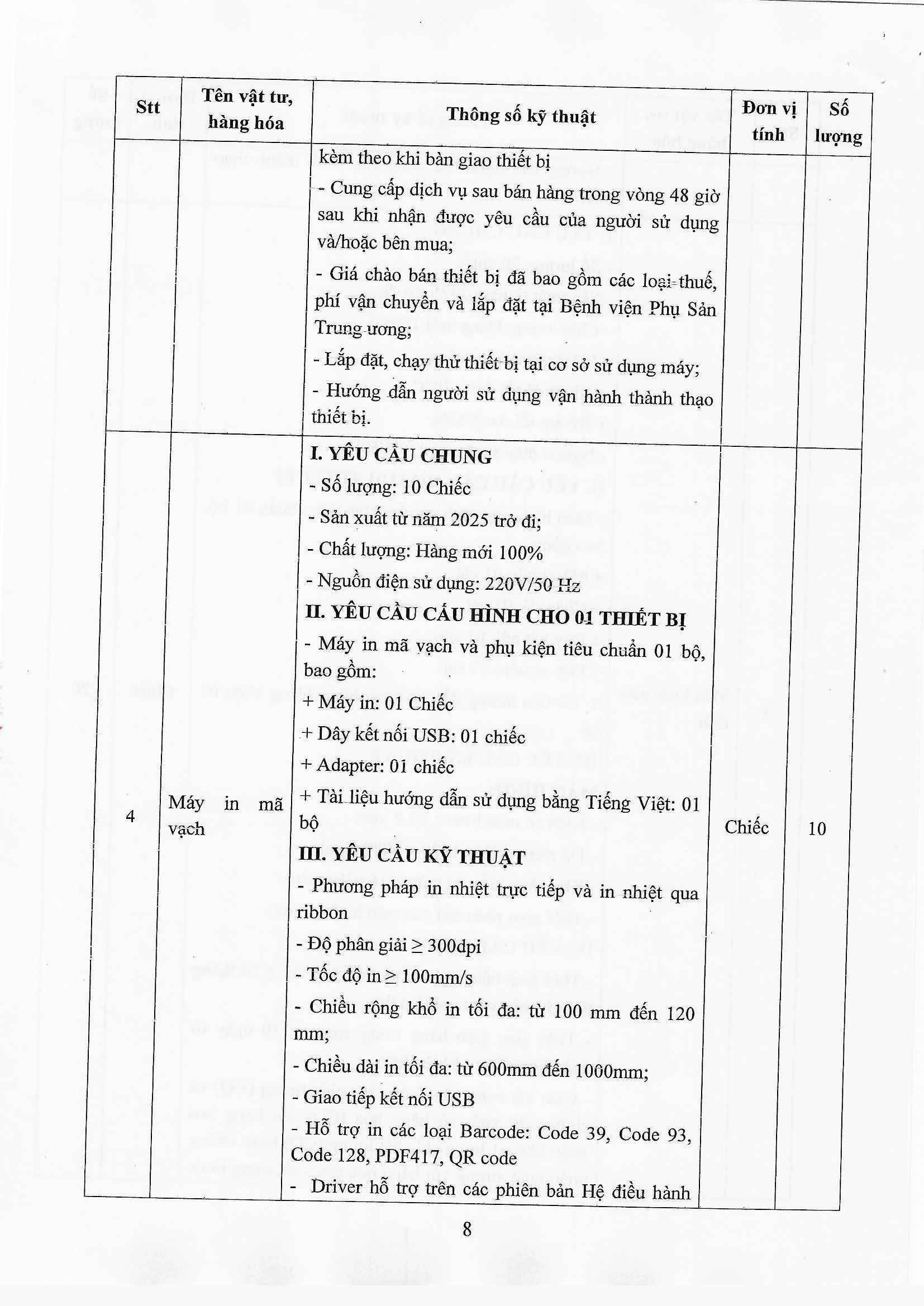 | Stt | Tên vật tư, hàng hóa | Thông số kỹ thuật | Đơn vị tính | Số lượng |
|---|---|---|---|---|
| | | kèm theo khi bàn giao thiết bị<br>- Cung cấp dịch vụ sau bán hàng trong vòng 48 giờ sau khi nhận được yêu cầu của người sử dụng và/hoặc bên mua;<br>- Giá chào bán thiết bị đã bao gồm các loại thuế, phí vận chuyển và lắp đặt tại Bệnh viện Phụ Sản Trung ương;<br>- Lắp đặt, chạy thử thiết bị tại cơ sở sử dụng máy;<br>- Hướng dẫn người sử dụng vận hành thành thạo thiết bị. | | |
| 4 | Máy in mã vạch | **I. YÊU CẦU CHUNG**<br>- Số lượng: 10 Chiếc<br>- Sản xuất từ năm 2025 trở đi;<br>- Chất lượng: Hàng mới 100%<br>- Nguồn điện sử dụng: 220V/50 Hz<br>**II. YÊU CẦU CẤU HÌNH CHO 01 THIẾT BỊ**<br>- Máy in mã vạch và phụ kiện tiêu chuẩn 01 bộ, bao gồm:<br>+ Máy in: 01 Chiếc<br>+ Dây kết nối USB: 01 chiếc<br>+ Adapter: 01 chiếc<br>+ Tài liệu hướng dẫn sử dụng bằng Tiếng Việt: 01 bộ<br>**III. YÊU CẦU KỸ THUẬT**<br>- Phương pháp in nhiệt trực tiếp và in nhiệt qua ribbon<br>- Độ phân giải ≥ 300dpi<br>- Tốc độ in ≥ 100mm/s<br>- Chiều rộng khổ in tối đa: từ 100 mm đến 120 mm;<br>- Chiều dài in tối đa: từ 600mm đến 1000mm;<br>- Giao tiếp kết nối USB<br>- Hỗ trợ in các loại Barcode: Code 39, Code 93, Code 128, PDF417, QR code<br>- Driver hỗ trợ trên các phiên bản Hệ điều hành | Chiếc | 10 |

8